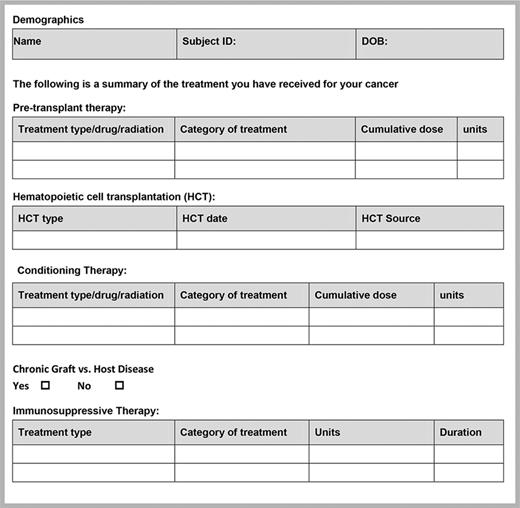 Demographics

| Name | Subject ID: | DOB: |
|---|---|---|

The following is a summary of the treatment you have received for your cancer

Pre-transplant therapy:

| Treatment type/drug/radiation | Category of treatment | Cumulative dose | units |
|---|---|---|---|
| | | | |
| | | | |

Hematopoietic cell transplantation (HCT):

| HCT type | HCT date | HCT Source |
|---|---|---|
| | | |

Conditioning Therapy:

| Treatment type/drug/radiation | Category of treatment | Cumulative dose | units |
|---|---|---|---|
| | | | |
| | | | |

Chronic Graft vs. Host Disease
Yes ☐ No ☐

Immunosuppressive Therapy:

| Treatment type | Category of treatment | Units | Duration |
|---|---|---|---|
| | | | |
| | | | |